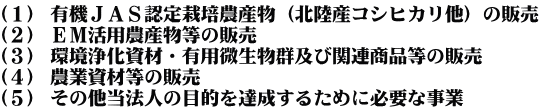 （1）　有機ＪＡＳ認定栽培農産物（北陸産コシヒカリ他）の販売
（2）　ＥＭ活用農産物等の販売
（3）　環境浄化資材・有用微生物群及び関連商品等の販売
（4）　農業資材等の販売
（5）　その他当法人の目的を達成するために必要な事業